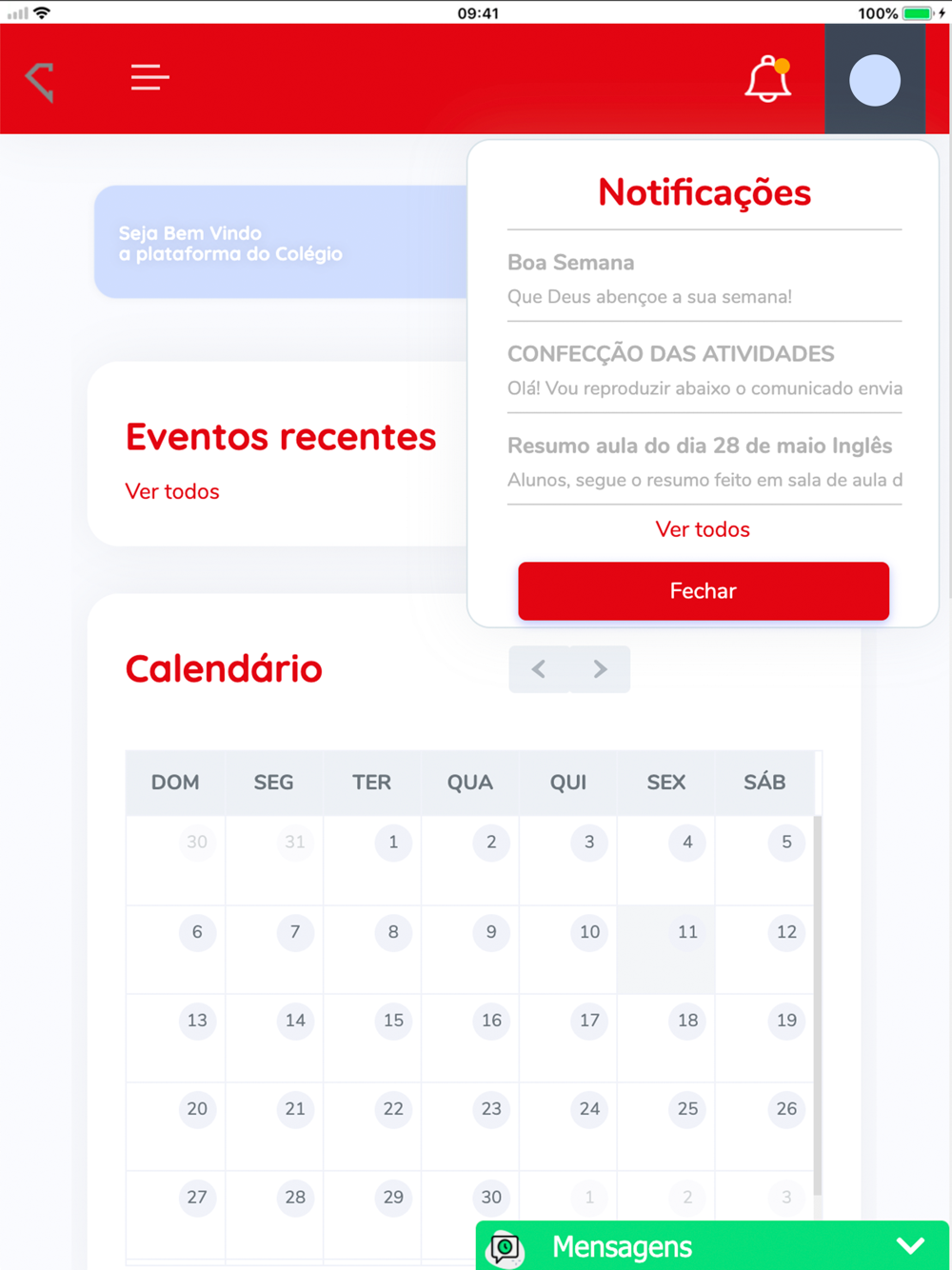 09:41
100%

Seja Bem Vindo
a plataforma do Colégio

Notificações

Boa Semana
Que Deus abençoe a sua semana!

CONFECÇÃO DAS ATIVIDADES
Olá! Vou reproduzir abaixo o comunicado envia

Resumo aula do dia 28 de maio Inglês
Alunos, segue o resumo feito em sala de aula d

Ver todos

Fechar

Eventos recentes
Ver todos

Calendário

| DOM | SEG | TER | QUA | QUI | SEX | SÁB |
|---|---|---|---|---|---|---|
| 30 | 31 | 1 | 2 | 3 | 4 | 5 |
| 6 | 7 | 8 | 9 | 10 | 11 | 12 |
| 13 | 14 | 15 | 16 | 17 | 18 | 19 |
| 20 | 21 | 22 | 23 | 24 | 25 | 26 |
| 27 | 28 | 29 | 30 | 1 | 2 | 3 |

Mensagens